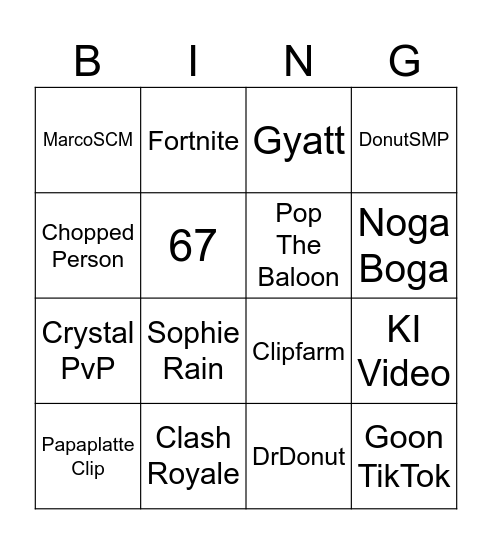 | B | I | N | G |
|---|---|---|---|
| MarcoSCM | Fortnite | Gyatt | DonutSMP |
| Chopped Person | 67 | Pop The Baloon | Noga Boga |
| Crystal PvP | Sophie Rain | Clipfarm | KI Video |
| Papaplatte Clip | Clash Royale | DrDonut | Goon TikTok |